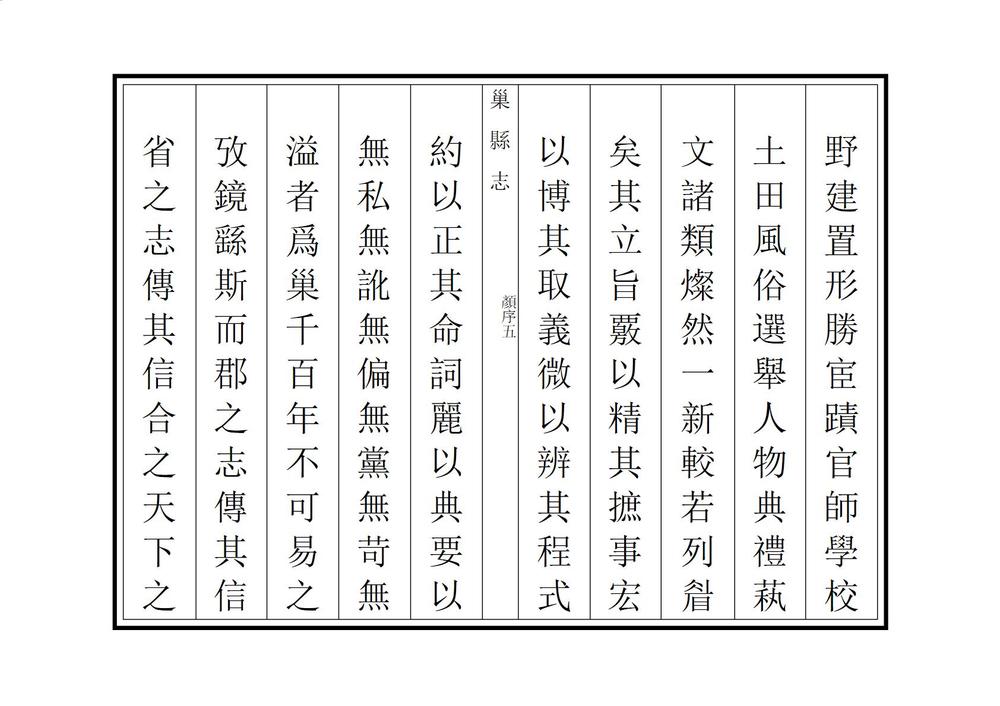 野建置形勝宦蹟官師學校

土田風俗選舉人物典禮蓺

文諸類燦然一新較若列眉

矣其立旨覈以精其摭事宏

以博其取義微以辨其程式

巢縣志　顏序五

約以正其命詞麗以典要以

無私無訛無偏無黨無苛無

溢者爲巢千百年不可易之

攷鏡繇斯而郡之志傳其信

省之志傳其信合之天下之